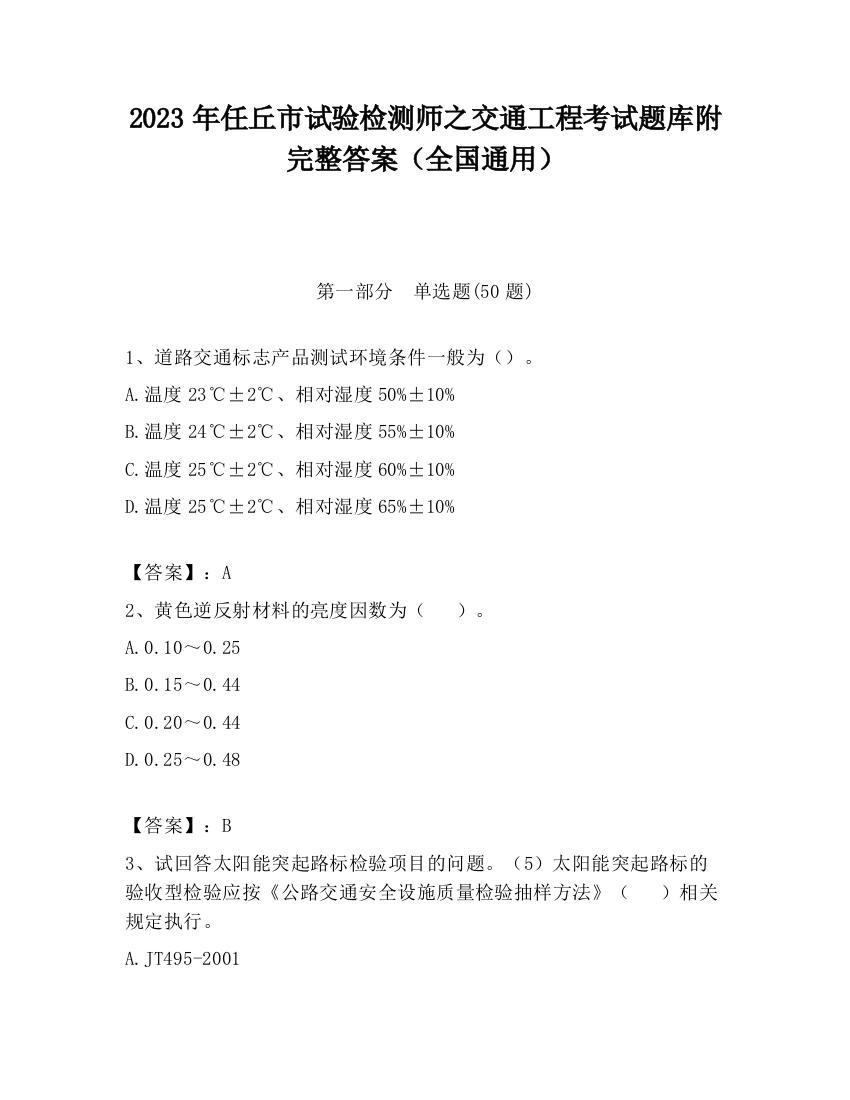 2023 年任丘市试验检测师之交通工程考试题库附完整答案（全国通用）

第一部分　单选题(50 题)

1、道路交通标志产品测试环境条件一般为（）。

A.温度 23℃±2℃、相对湿度 50%±10%

B.温度 24℃±2℃、相对湿度 55%±10%

C.温度 25℃±2℃、相对湿度 60%±10%

D.温度 25℃±2℃、相对湿度 65%±10%

【答案】：A

2、黄色逆反射材料的亮度因数为（　　）。

A.0.10～0.25

B.0.15～0.44

C.0.20～0.44

D.0.25～0.48

【答案】：B

3、试回答太阳能突起路标检验项目的问题。（5）太阳能突起路标的验收型检验应按《公路交通安全设施质量检验抽样方法》（　　）相关规定执行。

A.JT495-2001